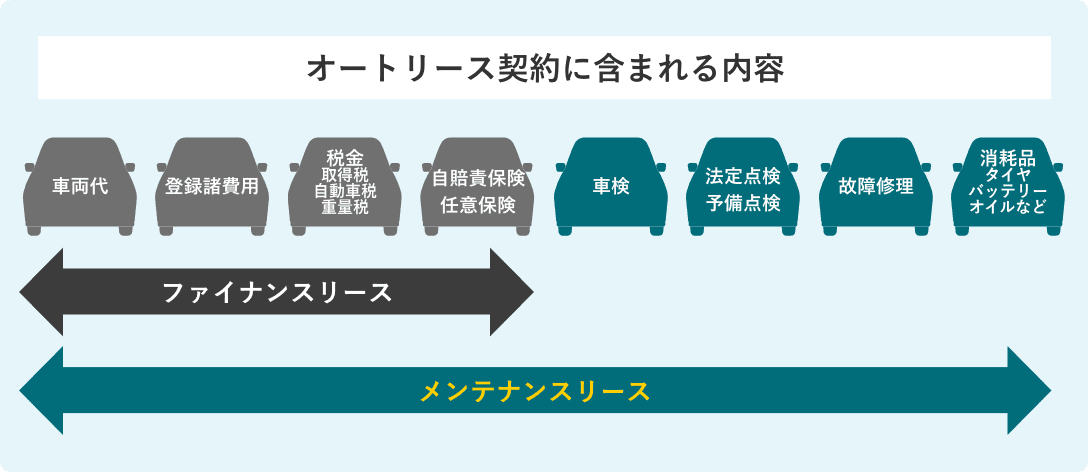 オートリース契約に含まれる内容

車両代

登録諸費用

税金
取得税
自動車税
重量税

自賠責保険
任意保険

車検

法定点検
予備点検

故障修理

消耗品
タイヤ
バッテリー
オイルなど

ファイナンスリース

メンテナンスリース